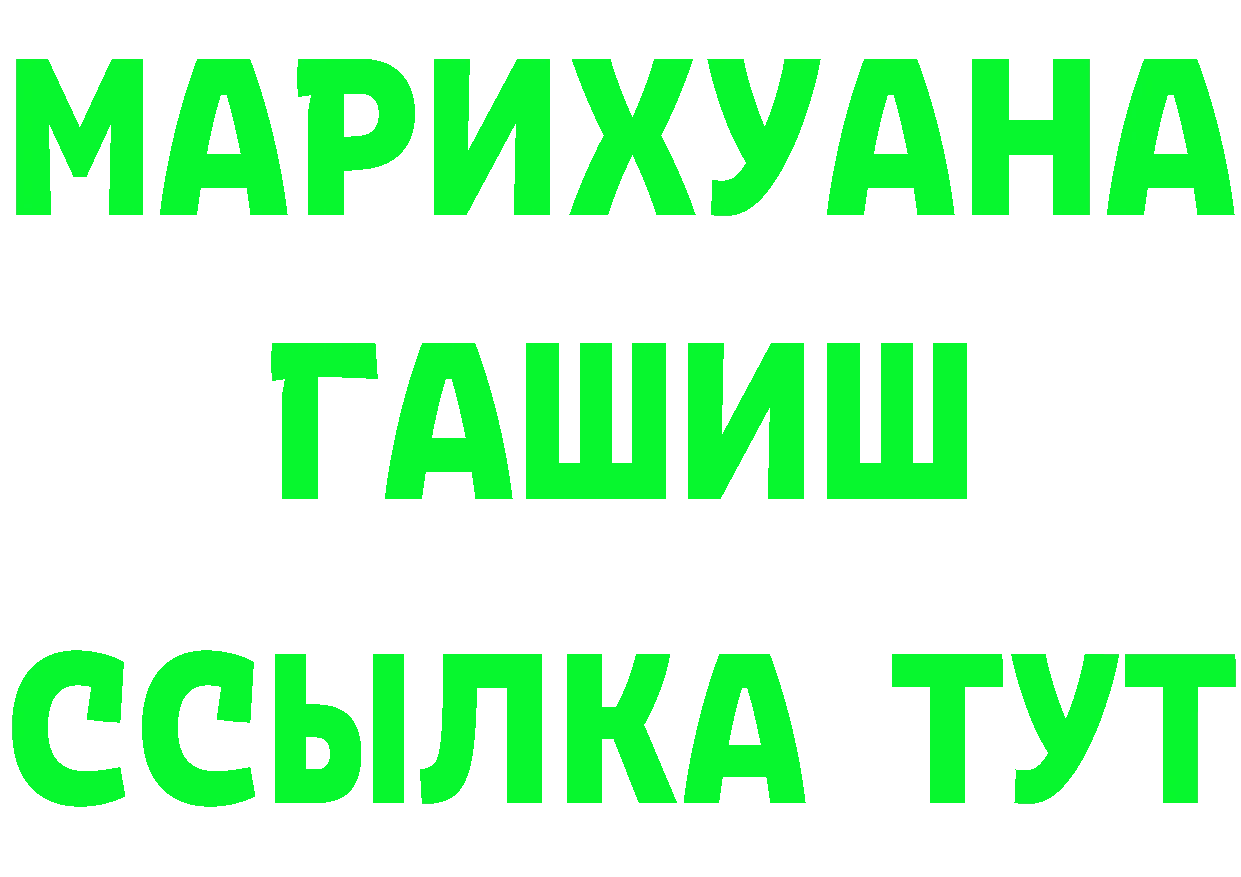 МАРИХУАНА
ГАШИШ
ССЫЛКА ТУТ